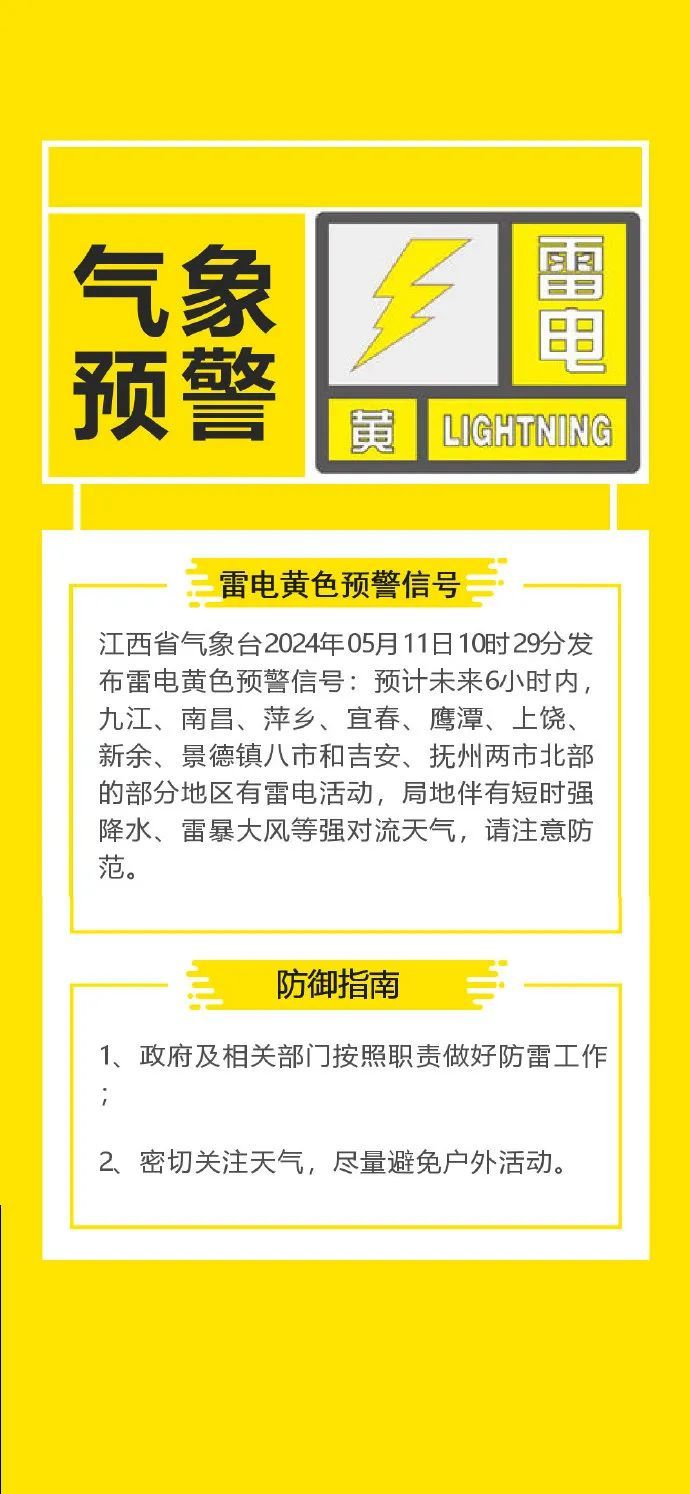 气象预警

雷电

黄

LIGHTNING

雷电黄色预警信号

江西省气象台2024年05月11日10时29分发布雷电黄色预警信号：预计未来6小时内，九江、南昌、萍乡、宜春、鹰潭、上饶、新余、景德镇八市和吉安、抚州两市北部的部分地区有雷电活动，局地伴有短时强降水、雷暴大风等强对流天气，请注意防范。

防御指南

1、政府及相关部门按照职责做好防雷工作；

2、密切关注天气，尽量避免户外活动。